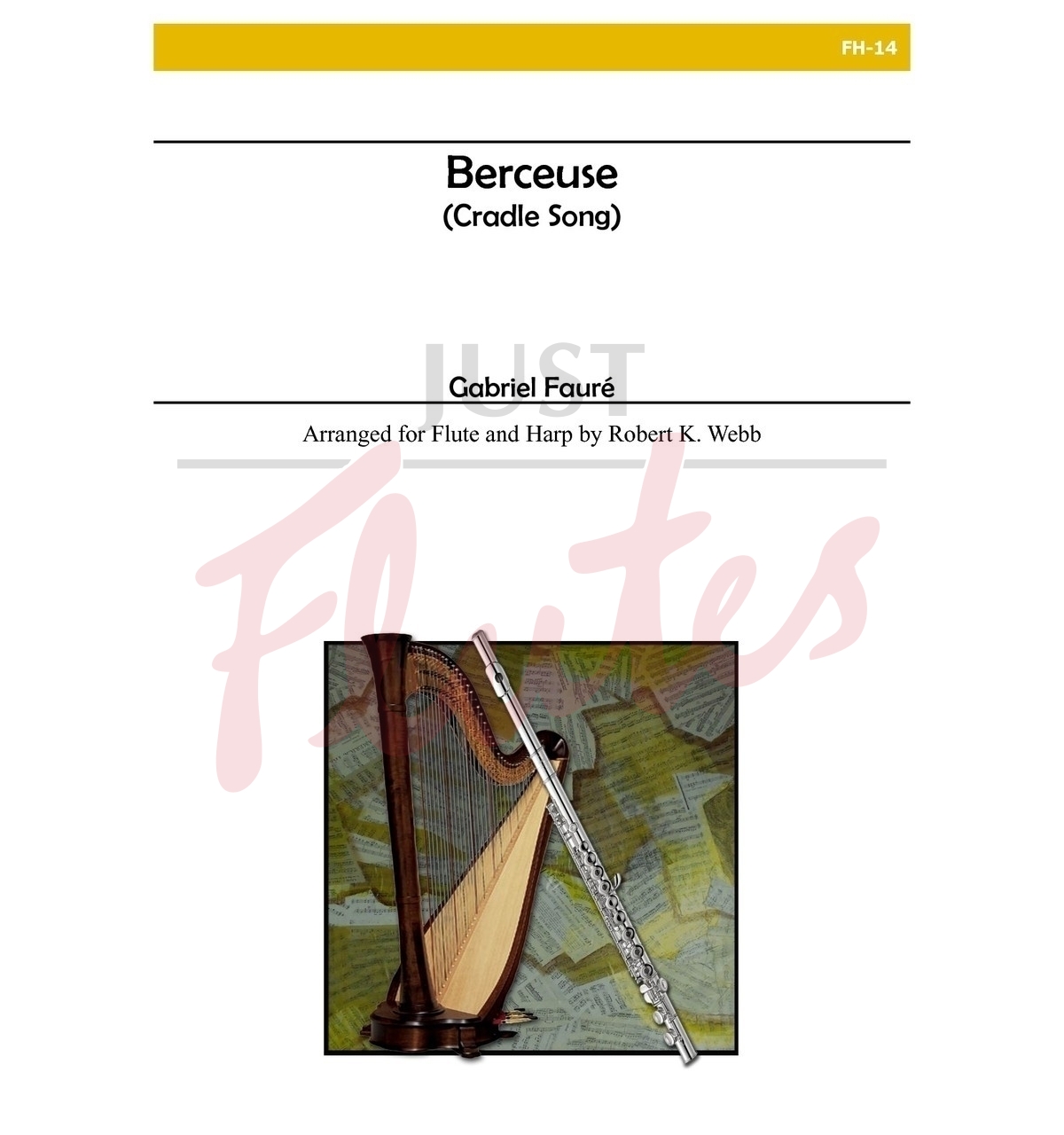 FH-14

Berceuse
(Cradle Song)

Gabriel Fauré

Arranged for Flute and Harp by Robert K. Webb

JUST Flutes